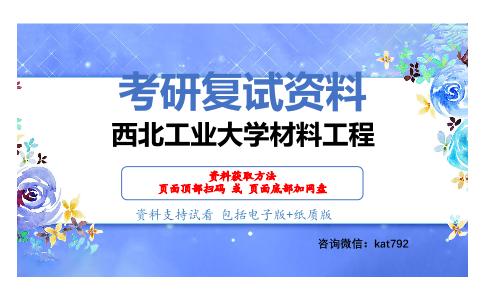 考研复试资料
西北工业大学材料工程

资料获取方法
页面顶部扫码 或 页面底部加网盘

资料支持试看 包括电子版+纸质版

咨询微信：kat792